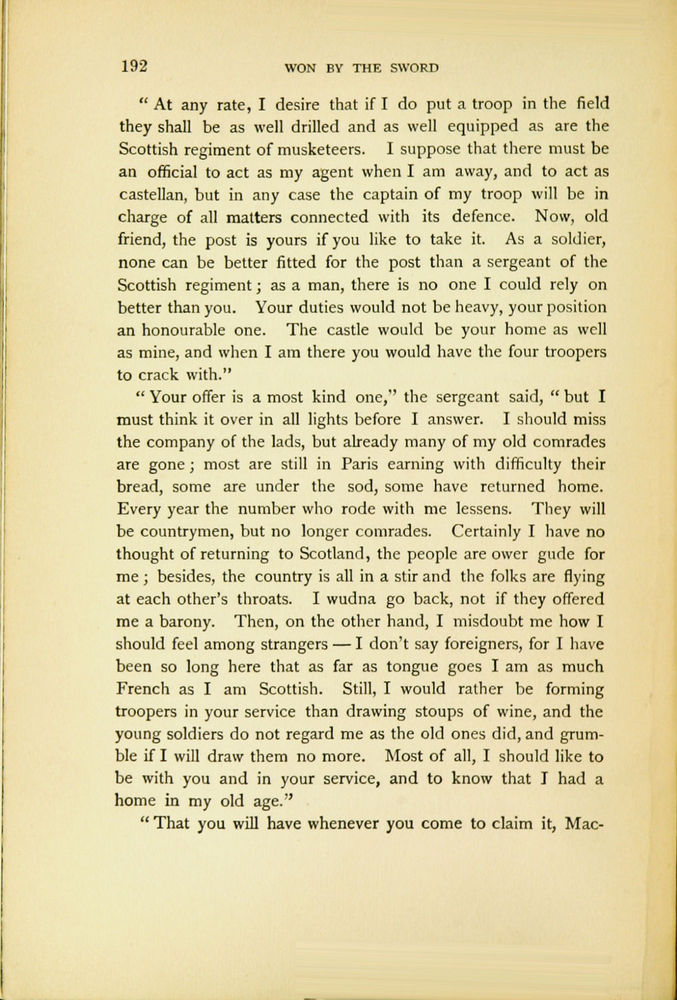 192 WON BY THE SWORD

" At any rate, I desire that if I do put a troop in the field they shall be as well drilled and as well equipped as are the Scottish regiment of musketeers. I suppose that there must be an official to act as my agent when I am away, and to act as castellan, but in any case the captain of my troop will be in charge of all matters connected with its defence. Now, old friend, the post is yours if you like to take it. As a soldier, none can be better fitted for the post than a sergeant of the Scottish regiment; as a man, there is no one I could rely on better than you. Your duties would not be heavy, your position an honourable one. The castle would be your home as well as mine, and when I am there you would have the four troopers to crack with."

" Your offer is a most kind one," the sergeant said, " but I must think it over in all lights before I answer. I should miss the company of the lads, but already many of my old comrades are gone; most are still in Paris earning with difficulty their bread, some are under the sod, some have returned home. Every year the number who rode with me lessens. They will be countrymen, but no longer comrades. Certainly I have no thought of returning to Scotland, the people are ower gude for me; besides, the country is all in a stir and the folks are flying at each other's throats. I wudna go back, not if they offered me a barony. Then, on the other hand, I misdoubt me how I should feel among strangers — I don't say foreigners, for I have been so long here that as far as tongue goes I am as much French as I am Scottish. Still, I would rather be forming troopers in your service than drawing stoups of wine, and the young soldiers do not regard me as the old ones did, and grumble if I will draw them no more. Most of all, I should like to be with you and in your service, and to know that I had a home in my old age."

" That you will have whenever you come to claim it, Mac-